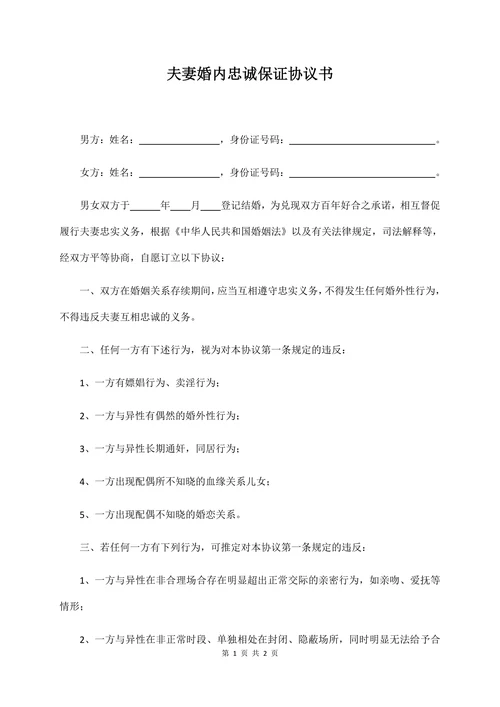 夫妻婚内忠诚保证协议书

男方：姓名：________________，身份证号码：______________________________。

女方：姓名：________________，身份证号码：______________________________。

男女双方于______年____月____登记结婚，为兑现双方百年好合之承诺，相互督促履行夫妻忠实义务，根据《中华人民共和国婚姻法》以及有关法律规定，司法解释等，经双方平等协商，自愿订立以下协议：

一、双方在婚姻关系存续期间，应当互相遵守忠实义务，不得发生任何婚外性行为，不得违反夫妻互相忠诚的义务。

二、任何一方有下述行为，视为对本协议第一条规定的违反：

1、一方有嫖娼行为、卖淫行为；

2、一方与异性有偶然的婚外性行为；

3、一方与异性长期通奸，同居行为；

4、一方出现配偶所不知晓的血缘关系儿女；

5、一方出现配偶不知晓的婚恋关系。

三、若任何一方有下列行为，可推定对本协议第一条规定的违反：

1、一方与异性在非合理场合存在明显超出正常交际的亲密行为，如亲吻、爱抚等情形；

2、一方与异性在非正常时段、单独相处在封闭、隐蔽场所，同时明显无法给予合

第 1 页 共 2 页